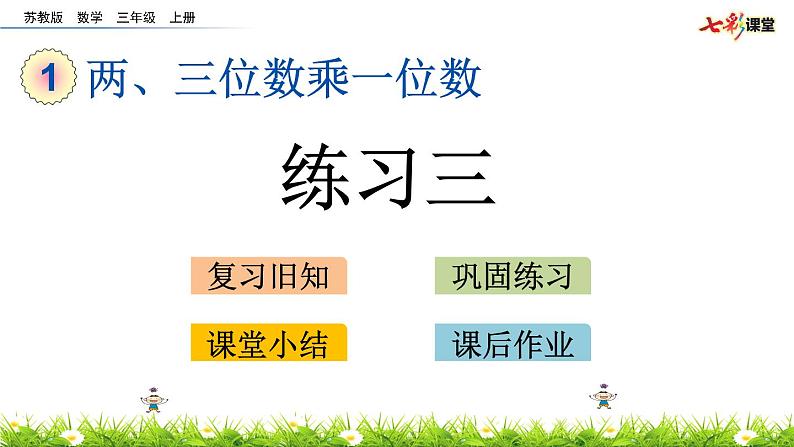 苏教版 数学 三年级 上册

七彩课堂

1 两、三位数乘一位数

练习三

复习旧知

巩固练习

课堂小结

课后作业